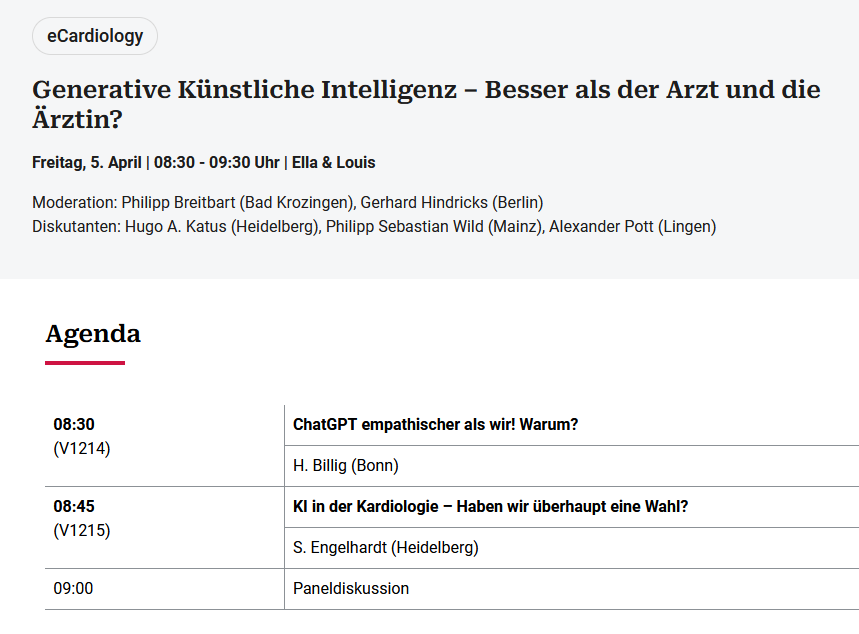 eCardiology

Generative Künstliche Intelligenz – Besser als der Arzt und die Ärztin?

Freitag, 5. April | 08:30 - 09:30 Uhr | Ella & Louis

Moderation: Philipp Breitbart (Bad Krozingen), Gerhard Hindricks (Berlin)
Diskutanten: Hugo A. Katus (Heidelberg), Philipp Sebastian Wild (Mainz), Alexander Pott (Lingen)

Agenda

| | |
|---|---|
| 08:30 (V1214) | ChatGPT empathischer als wir! Warum? |
| | H. Billig (Bonn) |
| 08:45 (V1215) | KI in der Kardiologie – Haben wir überhaupt eine Wahl? |
| | S. Engelhardt (Heidelberg) |
| 09:00 | Paneldiskussion |